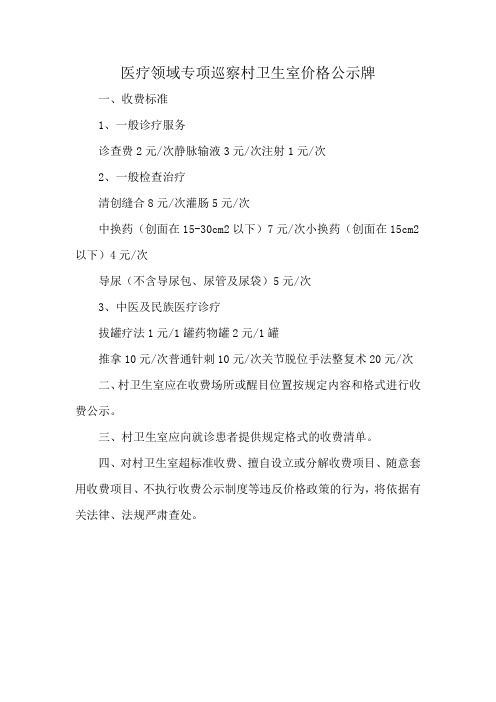 医疗领域专项巡察村卫生室价格公示牌

一、收费标准

1、一般诊疗服务

诊查费 2 元/次静脉输液 3 元/次注射 1 元/次

2、一般检查治疗

清创缝合 8 元/次灌肠 5 元/次

中换药（创面在 15-30cm2 以下）7 元/次小换药（创面在 15cm2 以下）4 元/次

导尿（不含导尿包、尿管及尿袋）5 元/次

3、中医及民族医疗诊疗

拔罐疗法 1 元/1 罐药物罐 2 元/1 罐

推拿 10 元/次普通针刺 10 元/次关节脱位手法整复术 20 元/次

二、村卫生室应在收费场所或醒目位置按规定内容和格式进行收费公示。

三、村卫生室应向就诊患者提供规定格式的收费清单。

四、对村卫生室超标准收费、擅自设立或分解收费项目、随意套用收费项目、不执行收费公示制度等违反价格政策的行为，将依据有关法律、法规严肃查处。